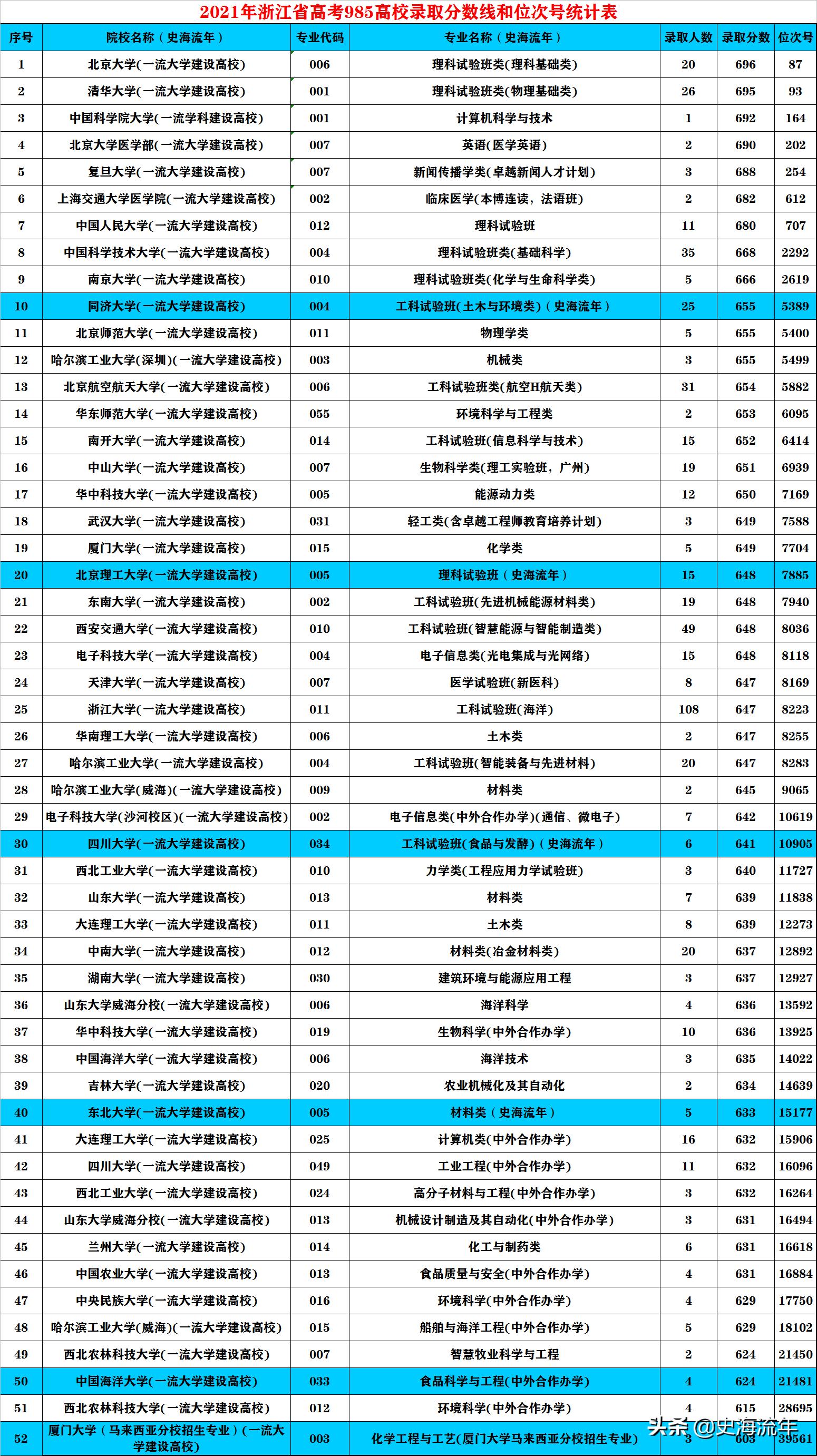 2021年浙江省高考985高校录取分数线和位次号统计表

| 序号 | 院校名称（史海流年） | 专业代码 | 专业名称（史海流年） | 录取人数 | 录取分数 | 位次号 |
|---|---|---|---|---|---|---|
| 1 | 北京大学(一流大学建设高校) | 006 | 理科试验班类(理科基础类) | 20 | 696 | 87 |
| 2 | 清华大学(一流大学建设高校) | 001 | 理科试验班类(物理基础类) | 26 | 695 | 93 |
| 3 | 中国科学院大学(一流学科建设高校) | 001 | 计算机科学与技术 | 1 | 692 | 164 |
| 4 | 北京大学医学部(一流大学建设高校) | 007 | 英语(医学英语) | 2 | 690 | 202 |
| 5 | 复旦大学(一流大学建设高校) | 007 | 新闻传播学类(卓越新闻人才计划) | 3 | 688 | 254 |
| 6 | 上海交通大学医学院(一流大学建设高校) | 002 | 临床医学(本博连读，法语班) | 2 | 682 | 612 |
| 7 | 中国人民大学(一流大学建设高校) | 012 | 理科试验班 | 11 | 680 | 707 |
| 8 | 中国科学技术大学(一流大学建设高校) | 004 | 理科试验班类(基础科学) | 35 | 668 | 2292 |
| 9 | 南京大学(一流大学建设高校) | 010 | 理科试验班类(化学与生命科学类) | 5 | 666 | 2619 |
| 10 | 同济大学(一流大学建设高校) | 004 | 工科试验班(土木与环境类)（史海流年） | 25 | 655 | 5389 |
| 11 | 北京师范大学(一流大学建设高校) | 011 | 物理学类 | 5 | 655 | 5400 |
| 12 | 哈尔滨工业大学(深圳)(一流大学建设高校) | 003 | 机械类 | 3 | 655 | 5499 |
| 13 | 北京航空航天大学(一流大学建设高校) | 006 | 工科试验班类(航空H航天类) | 31 | 654 | 5882 |
| 14 | 华东师范大学(一流大学建设高校) | 055 | 环境科学与工程类 | 2 | 653 | 6095 |
| 15 | 南开大学(一流大学建设高校) | 014 | 工科试验班(信息科学与技术) | 15 | 652 | 6414 |
| 16 | 中山大学(一流大学建设高校) | 007 | 生物科学类(理工实验班，广州) | 19 | 651 | 6939 |
| 17 | 华中科技大学(一流大学建设高校) | 005 | 能源动力类 | 12 | 650 | 7169 |
| 18 | 武汉大学(一流大学建设高校) | 031 | 轻工类(含卓越工程师教育培养计划) | 3 | 649 | 7588 |
| 19 | 厦门大学(一流大学建设高校) | 015 | 化学类 | 5 | 649 | 7704 |
| 20 | 北京理工大学(一流大学建设高校) | 005 | 理科试验班（史海流年） | 15 | 648 | 7885 |
| 21 | 东南大学(一流大学建设高校) | 002 | 工科试验班(先进机械能源材料类) | 19 | 648 | 7940 |
| 22 | 西安交通大学(一流大学建设高校) | 010 | 工科试验班(智慧能源与智能制造类) | 49 | 648 | 8036 |
| 23 | 电子科技大学(一流大学建设高校) | 004 | 电子信息类(光电集成与光网络) | 15 | 648 | 8118 |
| 24 | 天津大学(一流大学建设高校) | 007 | 医学试验班(新医科) | 8 | 647 | 8169 |
| 25 | 浙江大学(一流大学建设高校) | 011 | 工科试验班(海洋) | 108 | 647 | 8223 |
| 26 | 华南理工大学(一流大学建设高校) | 006 | 土木类 | 2 | 647 | 8255 |
| 27 | 哈尔滨工业大学(一流大学建设高校) | 004 | 工科试验班(智能装备与先进材料) | 20 | 647 | 8283 |
| 28 | 哈尔滨工业大学(威海)(一流大学建设高校) | 009 | 材料类 | 2 | 645 | 9065 |
| 29 | 电子科技大学(沙河校区)(一流大学建设高校) | 002 | 电子信息类(中外合作办学)(通信、微电子) | 7 | 642 | 10619 |
| 30 | 四川大学(一流大学建设高校) | 034 | 工科试验班(食品与发酵)（史海流年） | 6 | 641 | 10905 |
| 31 | 西北工业大学(一流大学建设高校) | 010 | 力学类(工程应用力学试验班) | 3 | 640 | 11727 |
| 32 | 山东大学(一流大学建设高校) | 013 | 材料类 | 7 | 639 | 11838 |
| 33 | 大连理工大学(一流大学建设高校) | 011 | 土木类 | 8 | 639 | 12273 |
| 34 | 中南大学(一流大学建设高校) | 012 | 材料类(冶金材料类) | 20 | 637 | 12892 |
| 35 | 湖南大学(一流大学建设高校) | 030 | 建筑环境与能源应用工程 | 3 | 637 | 12927 |
| 36 | 山东大学威海分校(一流大学建设高校) | 006 | 海洋科学 | 4 | 636 | 13592 |
| 37 | 华中科技大学(一流大学建设高校) | 019 | 生物科学(中外合作办学) | 10 | 636 | 13925 |
| 38 | 中国海洋大学(一流大学建设高校) | 006 | 海洋技术 | 3 | 635 | 14022 |
| 39 | 吉林大学(一流大学建设高校) | 020 | 农业机械化及其自动化 | 2 | 634 | 14639 |
| 40 | 东北大学(一流大学建设高校) | 005 | 材料类（史海流年） | 5 | 633 | 15177 |
| 41 | 大连理工大学(一流大学建设高校) | 025 | 计算机类(中外合作办学) | 16 | 632 | 15906 |
| 42 | 四川大学(一流大学建设高校) | 049 | 工业工程(中外合作办学) | 11 | 632 | 16096 |
| 43 | 西北工业大学(一流大学建设高校) | 024 | 高分子材料与工程(中外合作办学) | 3 | 632 | 16264 |
| 44 | 山东大学威海分校(一流大学建设高校) | 013 | 机械设计制造及其自动化(中外合作办学) | 3 | 631 | 16494 |
| 45 | 兰州大学(一流大学建设高校) | 014 | 化工与制药类 | 6 | 631 | 16618 |
| 46 | 中国农业大学(一流大学建设高校) | 013 | 食品质量与安全(中外合作办学) | 4 | 631 | 16884 |
| 47 | 中央民族大学(一流大学建设高校) | 016 | 环境科学(中外合作办学) | 4 | 629 | 17750 |
| 48 | 哈尔滨工业大学(威海)(一流大学建设高校) | 015 | 船舶与海洋工程(中外合作办学) | 5 | 629 | 18102 |
| 49 | 西北农林科技大学(一流大学建设高校) | 007 | 智慧牧业科学与工程 | 2 | 624 | 21450 |
| 50 | 中国海洋大学(一流大学建设高校) | 033 | 食品科学与工程(中外合作办学) | 4 | 624 | 21481 |
| 51 | 西北农林科技大学(一流大学建设高校) | 012 | 环境科学(中外合作办学) | 4 | 615 | 28695 |
| 52 | 厦门大学（马来西亚分校招生专业）(一流大学建设高校) | 003 | 化学工程与工艺(厦门大学马来西亚分校招生专业) | 3 | 603 | 39561 |

头条 @史海流年